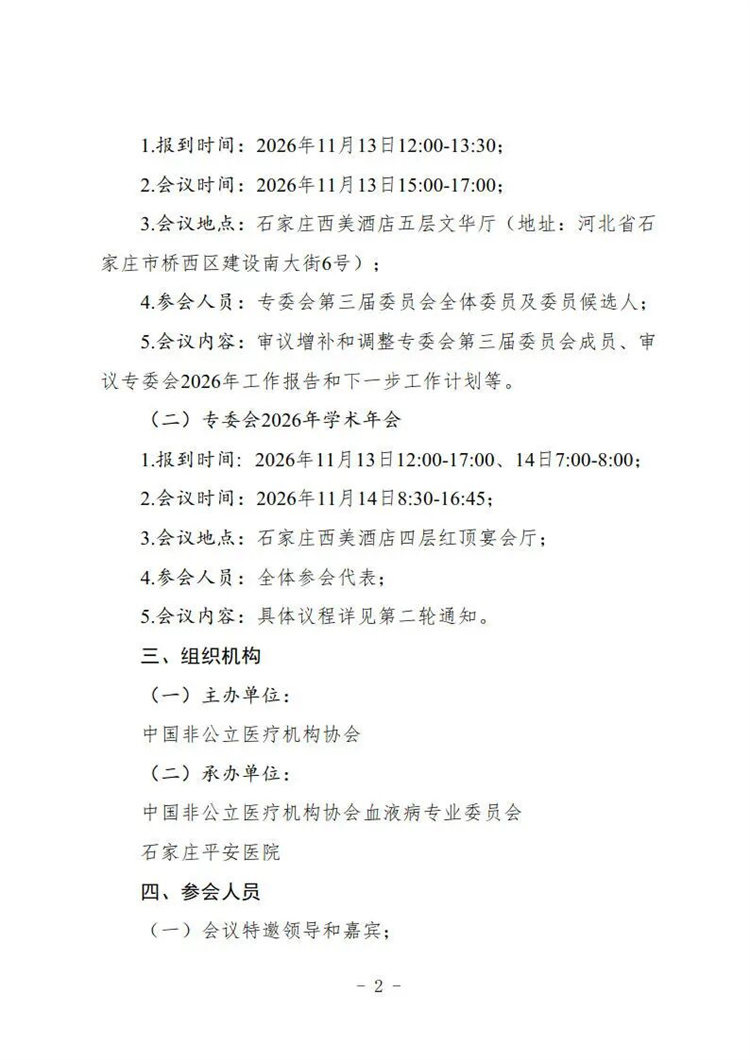 1.报到时间：2026年11月13日12:00-13:30；

2.会议时间：2026年11月13日15:00-17:00；

3.会议地点：石家庄西美酒店五层文华厅（地址：河北省石家庄市桥西区建设南大街6号）；

4.参会人员：专委会第三届委员会全体委员及委员候选人；

5.会议内容：审议增补和调整专委会第三届委员会成员、审议专委会2026年工作报告和下一步工作计划等。

（二）专委会2026年学术年会

1.报到时间：2026年11月13日12:00-17:00、14日7:00-8:00；

2.会议时间：2026年11月14日8:30-16:45；

3.会议地点：石家庄西美酒店四层红顶宴会厅；

4.参会人员：全体参会代表；

5.会议内容：具体议程详见第二轮通知。

三、组织机构

（一）主办单位：

中国非公立医疗机构协会

（二）承办单位：

中国非公立医疗机构协会血液病专业委员会

石家庄平安医院

四、参会人员

（一）会议特邀领导和嘉宾；

- 2 -